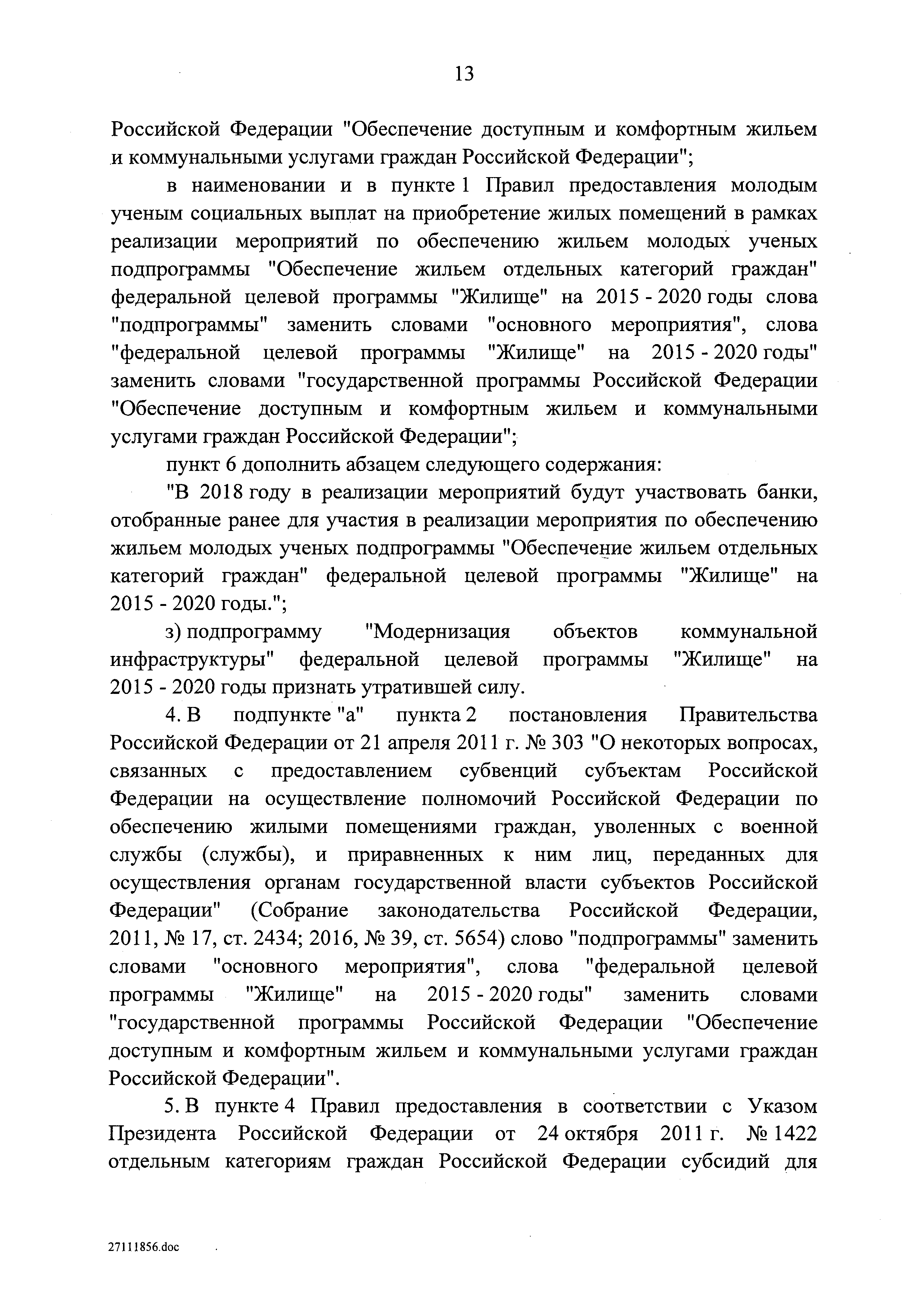 13

Российской Федерации "Обеспечение доступным и комфортным жильем и коммунальными услугами граждан Российской Федерации";

в наименовании и в пункте 1 Правил предоставления молодым ученым социальных выплат на приобретение жилых помещений в рамках реализации мероприятий по обеспечению жильем молодых ученых подпрограммы "Обеспечение жильем отдельных категорий граждан" федеральной целевой программы "Жилище" на 2015 - 2020 годы слова "подпрограммы" заменить словами "основного мероприятия", слова "федеральной целевой программы "Жилище" на 2015 - 2020 годы" заменить словами "государственной программы Российской Федерации "Обеспечение доступным и комфортным жильем и коммунальными услугами граждан Российской Федерации";

пункт 6 дополнить абзацем следующего содержания:

"В 2018 году в реализации мероприятий будут участвовать банки, отобранные ранее для участия в реализации мероприятия по обеспечению жильем молодых ученых подпрограммы "Обеспечение жильем отдельных категорий граждан" федеральной целевой программы "Жилище" на 2015 - 2020 годы.";

з) подпрограмму "Модернизация объектов коммунальной инфраструктуры" федеральной целевой программы "Жилище" на 2015 - 2020 годы признать утратившей силу.

4. В подпункте "а" пункта 2 постановления Правительства Российской Федерации от 21 апреля 2011 г. № 303 "О некоторых вопросах, связанных с предоставлением субвенций субъектам Российской Федерации на осуществление полномочий Российской Федерации по обеспечению жилыми помещениями граждан, уволенных с военной службы (службы), и приравненных к ним лиц, переданных для осуществления органам государственной власти субъектов Российской Федерации" (Собрание законодательства Российской Федерации, 2011, № 17, ст. 2434; 2016, № 39, ст. 5654) слово "подпрограммы" заменить словами "основного мероприятия", слова "федеральной целевой программы "Жилище" на 2015 - 2020 годы" заменить словами "государственной программы Российской Федерации "Обеспечение доступным и комфортным жильем и коммунальными услугами граждан Российской Федерации".

5. В пункте 4 Правил предоставления в соответствии с Указом Президента Российской Федерации от 24 октября 2011 г. № 1422 отдельным категориям граждан Российской Федерации субсидий для

27111856.doc